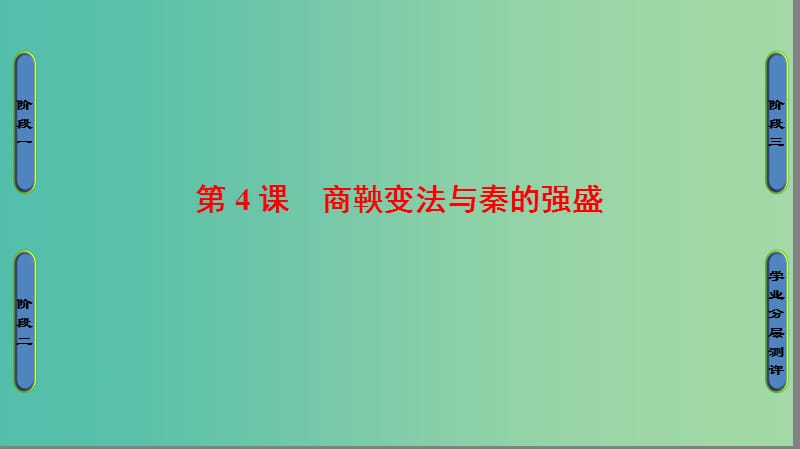 阶段一

阶段二

第 4 课　商鞅变法与秦的强盛

阶段三

学业分层测评